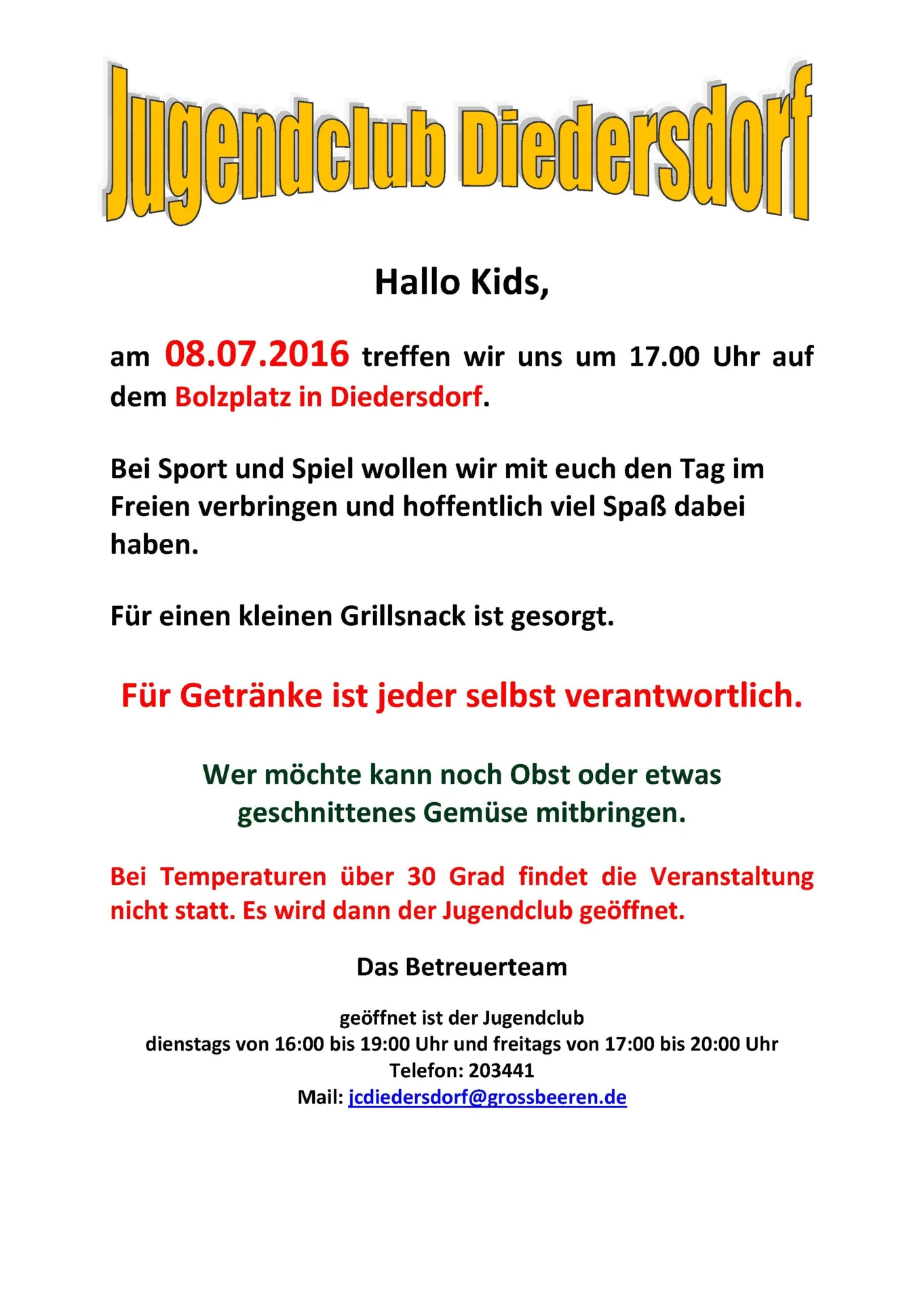 Jugendclub Diedersdorf

Hallo Kids,

am 08.07.2016 treffen wir uns um 17.00 Uhr auf dem Bolzplatz in Diedersdorf.

Bei Sport und Spiel wollen wir mit euch den Tag im Freien verbringen und hoffentlich viel Spaß dabei haben.

Für einen kleinen Grillsnack ist gesorgt.

Für Getränke ist jeder selbst verantwortlich.

Wer möchte kann noch Obst oder etwas geschnittenes Gemüse mitbringen.

Bei Temperaturen über 30 Grad findet die Veranstaltung nicht statt. Es wird dann der Jugendclub geöffnet.

Das Betreuerteam

geöffnet ist der Jugendclub
dienstags von 16:00 bis 19:00 Uhr und freitags von 17:00 bis 20:00 Uhr
Telefon: 203441
Mail: jcdiedersdorf@grossbeeren.de